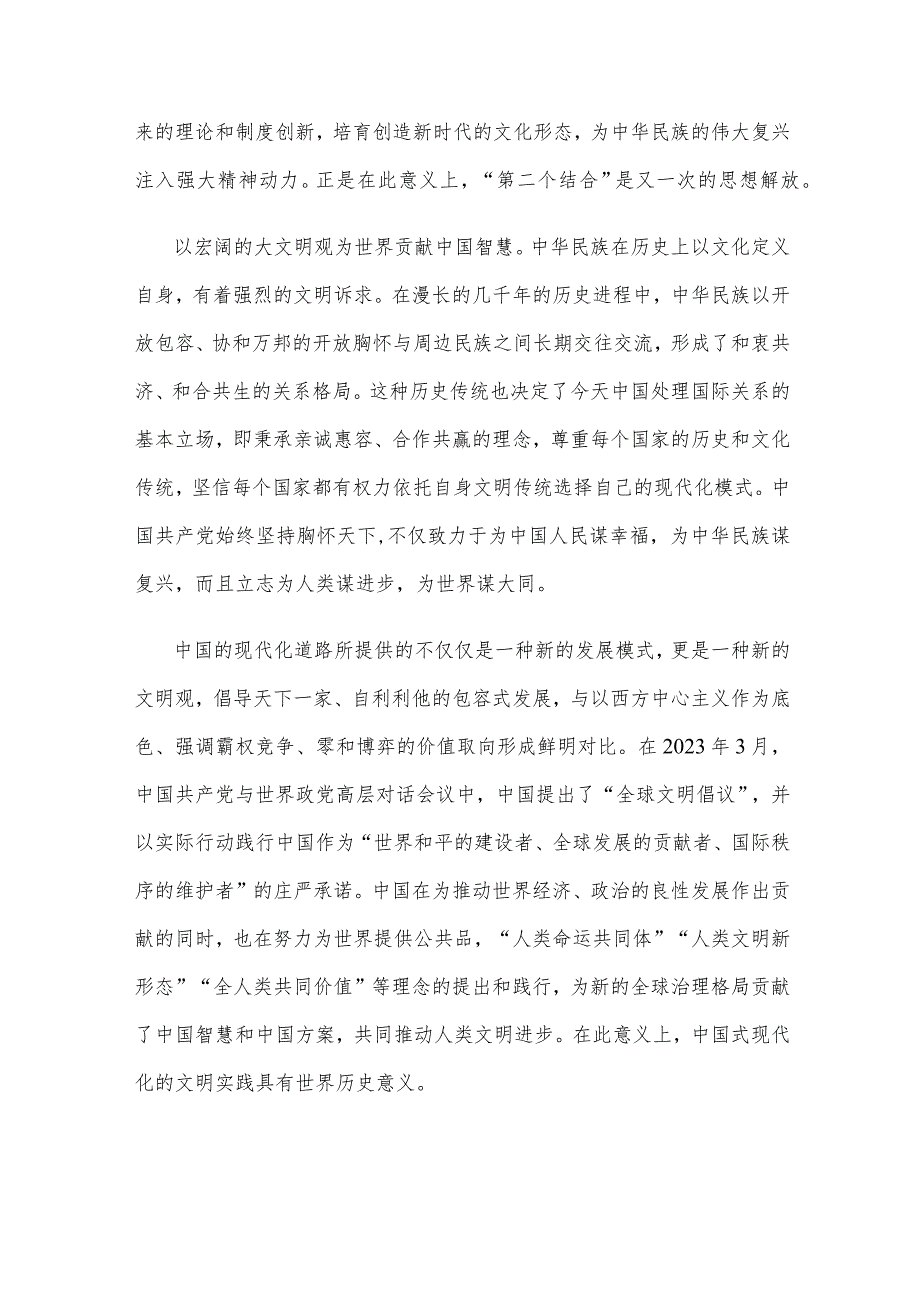 来的理论和制度创新，培育创造新时代的文化形态，为中华民族的伟大复兴注入强大精神动力。正是在此意义上，“第二个结合”是又一次的思想解放。

以宏阔的大文明观为世界贡献中国智慧。中华民族在历史上以文化定义自身，有着强烈的文明诉求。在漫长的几千年的历史进程中，中华民族以开放包容、协和万邦的开放胸怀与周边民族之间长期交往交流，形成了和衷共济、和合共生的关系格局。这种历史传统也决定了今天中国处理国际关系的基本立场，即秉承亲诚惠容、合作共赢的理念，尊重每个国家的历史和文化传统，坚信每个国家都有权力依托自身文明传统选择自己的现代化模式。中国共产党始终坚持胸怀天下，不仅致力于为中国人民谋幸福，为中华民族谋复兴，而且立志为人类谋进步，为世界谋大同。

中国的现代化道路所提供的不仅仅是一种新的发展模式，更是一种新的文明观，倡导天下一家、自利利他的包容式发展，与以西方中心主义作为底色、强调霸权竞争、零和博弈的价值取向形成鲜明对比。在2023年3月，中国共产党与世界政党高层对话会议中，中国提出了“全球文明倡议”，并以实际行动践行中国作为“世界和平的建设者、全球发展的贡献者、国际秩序的维护者”的庄严承诺。中国在为推动世界经济、政治的良性发展作出贡献的同时，也在努力为世界提供公共品，“人类命运共同体”“人类文明新形态”“全人类共同价值”等理念的提出和践行，为新的全球治理格局贡献了中国智慧和中国方案，共同推动人类文明进步。在此意义上，中国式现代化的文明实践具有世界历史意义。